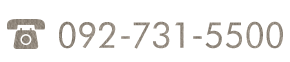 092-731-5500